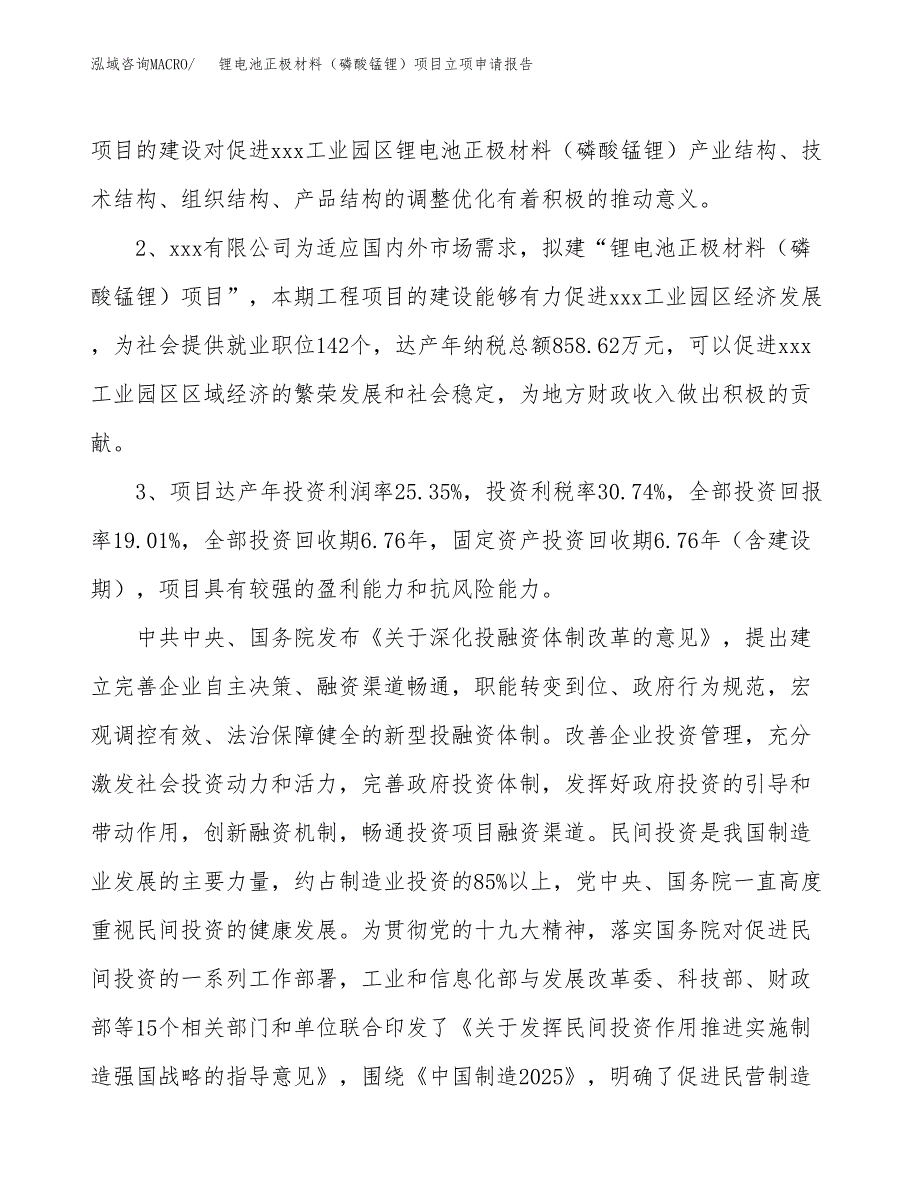 泓域咨询MACRO/　锂电池正极材料（磷酸锰锂）项目立项申请报告

项目的建设对促进xxx工业园区锂电池正极材料（磷酸锰锂）产业结构、技术结构、组织结构、产品结构的调整优化有着积极的推动意义。

2、xxx有限公司为适应国内外市场需求，拟建“锂电池正极材料（磷酸锰锂）项目”，本期工程项目的建设能够有力促进xxx工业园区经济发展，为社会提供就业职位142个，达产年纳税总额858.62万元，可以促进xxx工业园区区域经济的繁荣发展和社会稳定，为地方财政收入做出积极的贡献。

3、项目达产年投资利润率25.35%，投资利税率30.74%，全部投资回报率19.01%，全部投资回收期6.76年，固定资产投资回收期6.76年（含建设期），项目具有较强的盈利能力和抗风险能力。

中共中央、国务院发布《关于深化投融资体制改革的意见》，提出建立完善企业自主决策、融资渠道畅通，职能转变到位、政府行为规范，宏观调控有效、法治保障健全的新型投融资体制。改善企业投资管理，充分激发社会投资动力和活力，完善政府投资体制，发挥好政府投资的引导和带动作用，创新融资机制，畅通投资项目融资渠道。民间投资是我国制造业发展的主要力量，约占制造业投资的85%以上，党中央、国务院一直高度重视民间投资的健康发展。为贯彻党的十九大精神，落实国务院对促进民间投资的一系列工作部署，工业和信息化部与发展改革委、科技部、财政部等15个相关部门和单位联合印发了《关于发挥民间投资作用推进实施制造强国战略的指导意见》，围绕《中国制造2025》，明确了促进民营制造